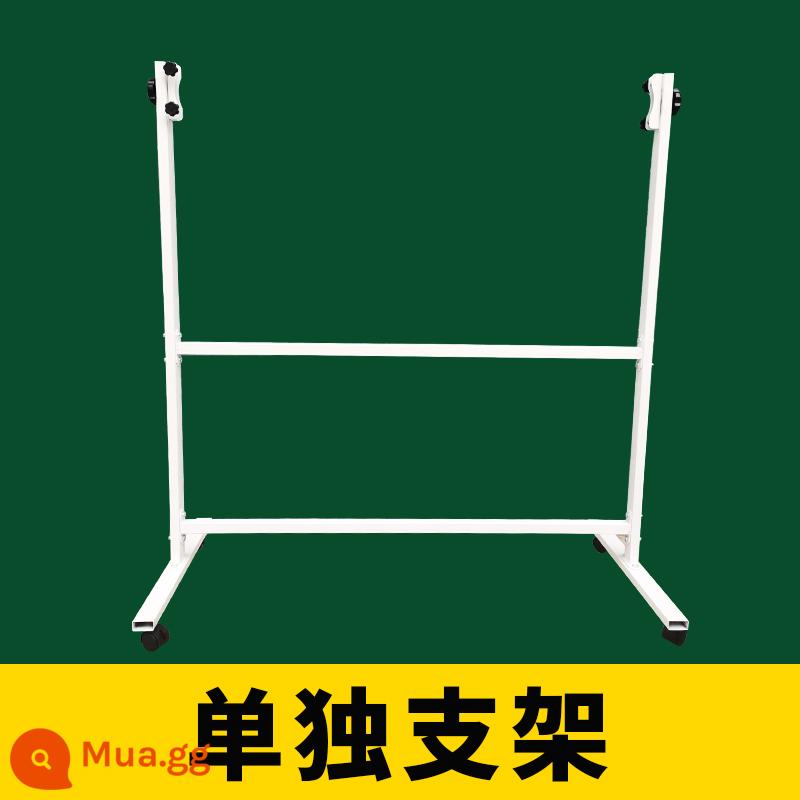 单独支架

Mua.gg